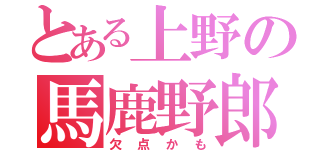 とある上野の
馬鹿野郎
欠点かも